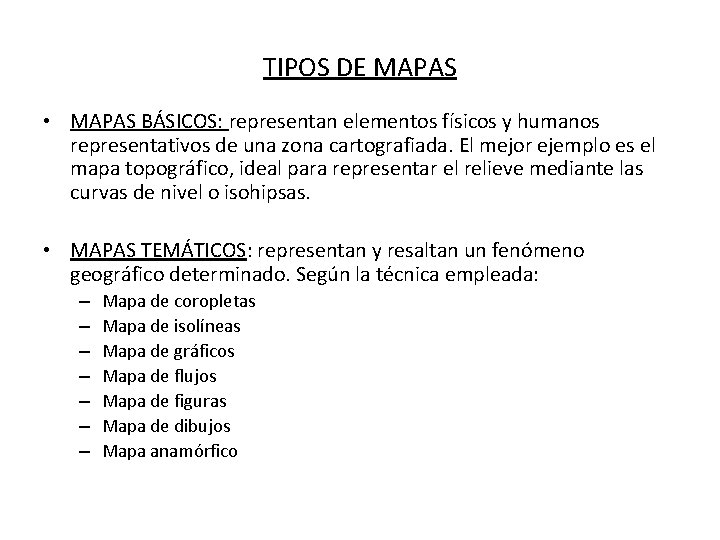 TIPOS DE MAPAS

• MAPAS BÁSICOS: representan elementos físicos y humanos representativos de una zona cartografiada. El mejor ejemplo es el mapa topográfico, ideal para representar el relieve mediante las curvas de nivel o isohipsas.

• MAPAS TEMÁTICOS: representan y resaltan un fenómeno geográfico determinado. Según la técnica empleada:
– Mapa de coropletas
– Mapa de isolíneas
– Mapa de gráficos
– Mapa de flujos
– Mapa de figuras
– Mapa de dibujos
– Mapa anamórfico